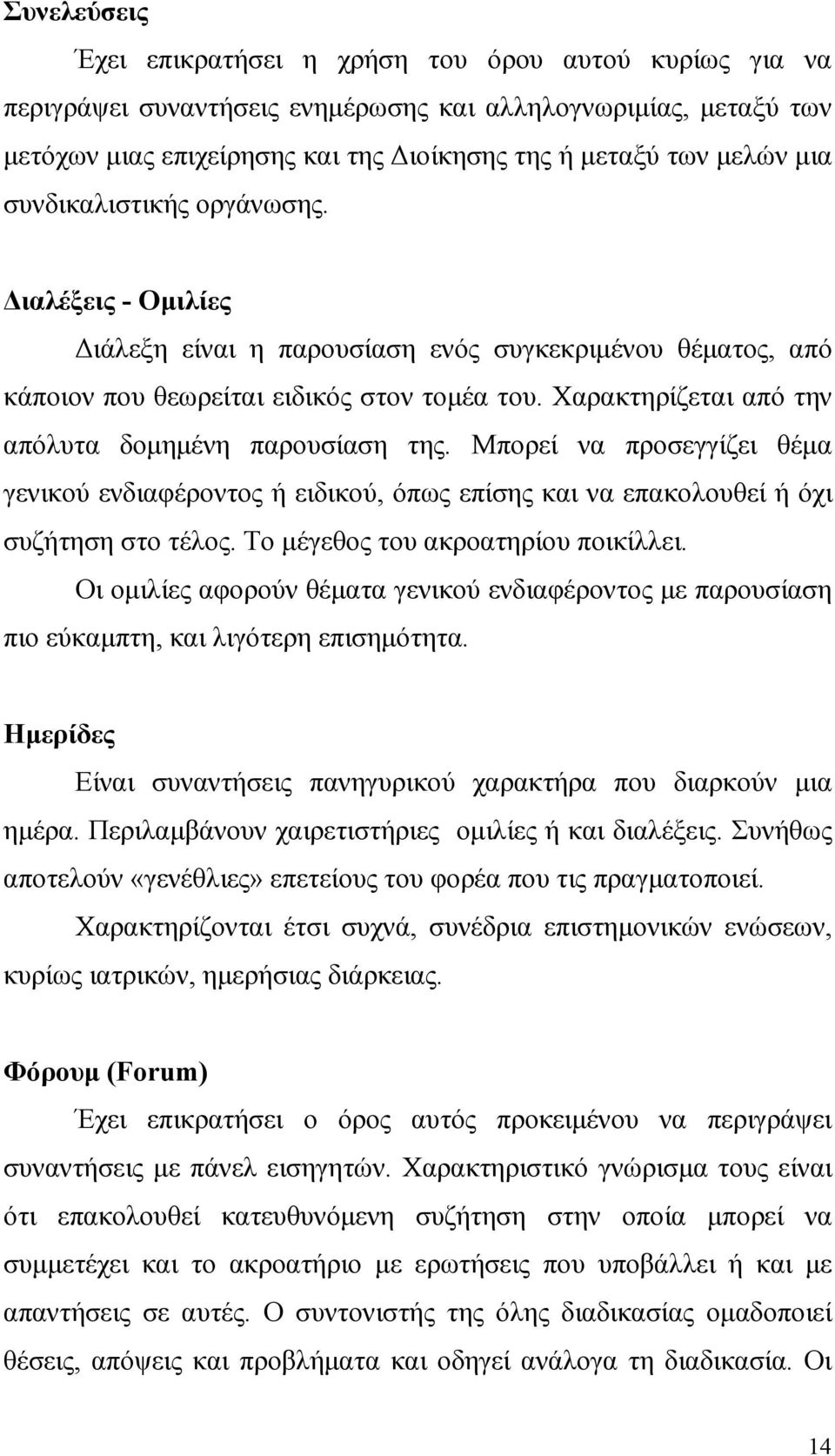 Συνελεύσεις

Έχει επικρατήσει η χρήση του όρου αυτού κυρίως για να περιγράψει συναντήσεις ενημέρωσης και αλληλογνωριμίας, μεταξύ των μετόχων μιας επιχείρησης και της Διοίκησης της ή μεταξύ των μελών μια συνδικαλιστικής οργάνωσης.

Διαλέξεις - Ομιλίες

Διάλεξη είναι η παρουσίαση ενός συγκεκριμένου θέματος, από κάποιον που θεωρείται ειδικός στον τομέα του. Χαρακτηρίζεται από την απόλυτα δομημένη παρουσίαση της. Μπορεί να προσεγγίζει θέμα γενικού ενδιαφέροντος ή ειδικού, όπως επίσης και να επακολουθεί ή όχι συζήτηση στο τέλος. Το μέγεθος του ακροατηρίου ποικίλλει.

Οι ομιλίες αφορούν θέματα γενικού ενδιαφέροντος με παρουσίαση πιο εύκαμπτη, και λιγότερη επισημότητα.

Ημερίδες

Είναι συναντήσεις πανηγυρικού χαρακτήρα που διαρκούν μια ημέρα. Περιλαμβάνουν χαιρετιστήριες ομιλίες ή και διαλέξεις. Συνήθως αποτελούν «γενέθλιες» επετείους του φορέα που τις πραγματοποιεί.

Χαρακτηρίζονται έτσι συχνά, συνέδρια επιστημονικών ενώσεων, κυρίως ιατρικών, ημερήσιας διάρκειας.

Φόρουμ (Forum)

Έχει επικρατήσει ο όρος αυτός προκειμένου να περιγράψει συναντήσεις με πάνελ εισηγητών. Χαρακτηριστικό γνώρισμα τους είναι ότι επακολουθεί κατευθυνόμενη συζήτηση στην οποία μπορεί να συμμετέχει και το ακροατήριο με ερωτήσεις που υποβάλλει ή και με απαντήσεις σε αυτές. Ο συντονιστής της όλης διαδικασίας ομαδοποιεί θέσεις, απόψεις και προβλήματα και οδηγεί ανάλογα τη διαδικασία. Οι

14